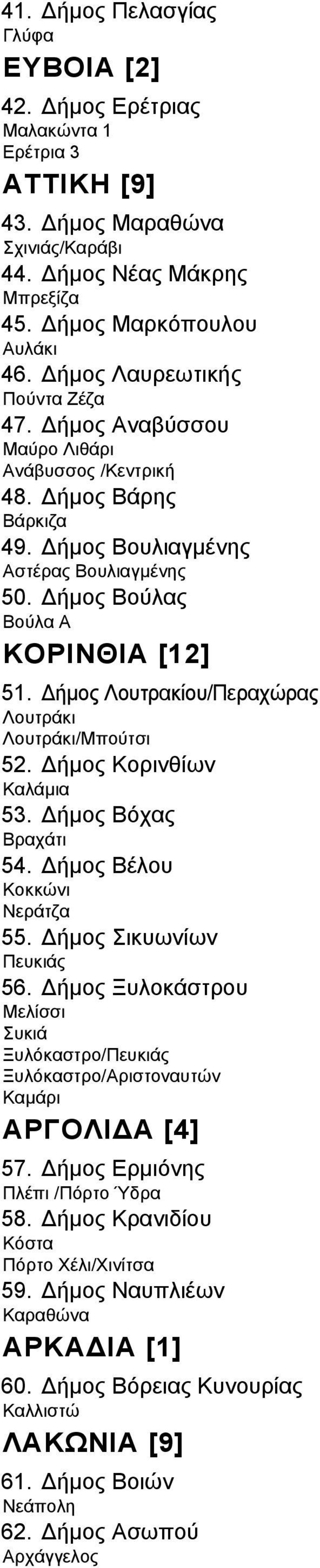 41. Δήμος Πελασγίας
Γλύφα

ΕΥΒΟΙΑ [2]

42. Δήμος Ερέτριας
Μαλακώντα 1
Ερέτρια 3

ΑΤΤΙΚΗ [9]

43. Δήμος Μαραθώνα
Σχινιάς/Καράβι
44. Δήμος Νέας Μάκρης
Μπρεξίζα
45. Δήμος Μαρκόπουλου
Αυλάκι
46. Δήμος Λαυρεωτικής
Πούντα Ζέζα
47. Δήμος Αναβύσσου
Μαύρο Λιθάρι
Ανάβυσσος /Κεντρική
48. Δήμος Βάρης
Βάρκιζα
49. Δήμος Βουλιαγμένης
Αστέρας Βουλιαγμένης
50. Δήμος Βούλας
Βούλα Α

ΚΟΡΙΝΘΙΑ [12]

51. Δήμος Λουτρακίου/Περαχώρας
Λουτράκι
Λουτράκι/Μπούτσι
52. Δήμος Κορινθίων
Καλάμια
53. Δήμος Βόχας
Βραχάτι
54. Δήμος Βέλου
Κοκκώνι
Νεράτζα
55. Δήμος Σικυωνίων
Πευκιάς
56. Δήμος Ξυλοκάστρου
Μελίσσι
Συκιά
Ξυλόκαστρο/Πευκιάς
Ξυλόκαστρο/Αριστοναυτών
Καμάρι

ΑΡΓΟΛΙΔΑ [4]

57. Δήμος Ερμιόνης
Πλέπι /Πόρτο Ύδρα
58. Δήμος Κρανιδίου
Κόστα
Πόρτο Χέλι/Χινίτσα
59. Δήμος Ναυπλιέων
Καραθώνα

ΑΡΚΑΔΙΑ [1]

60. Δήμος Βόρειας Κυνουρίας
Καλλιστώ

ΛΑΚΩΝΙΑ [9]

61. Δήμος Βοιών
Νεάπολη
62. Δήμος Ασωπού
Αρχάγγελος